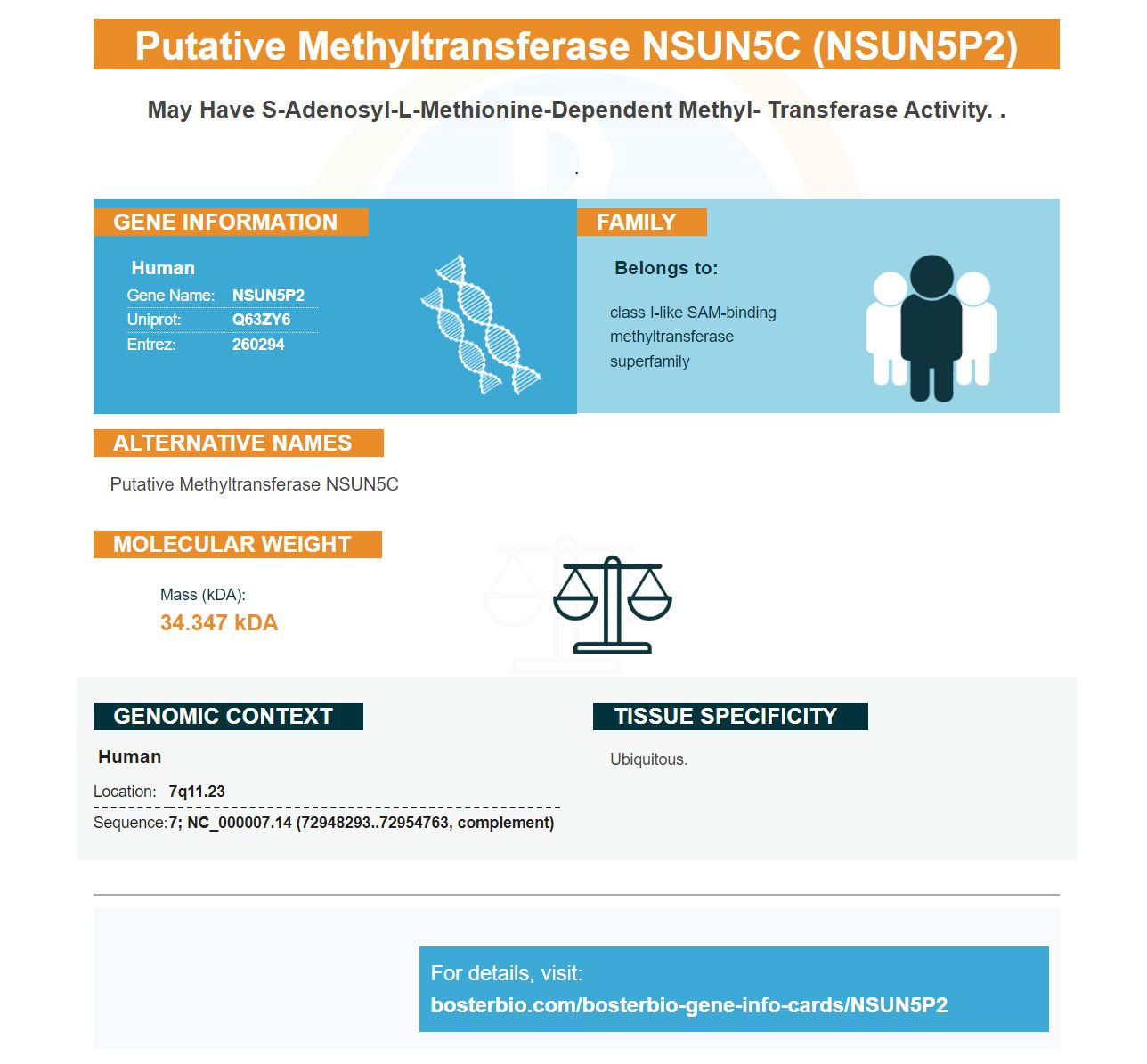 Putative Methyltransferase NSUN5C (NSUN5P2)

May Have S-Adenosyl-L-Methionine-Dependent Methyl- Transferase Activity. .

.

GENE INFORMATION

Human
Gene Name: NSUN5P2
Uniprot: Q63ZY6
Entrez: 260294

FAMILY

Belongs to:

class I-like SAM-binding methyltransferase superfamily

ALTERNATIVE NAMES

Putative Methyltransferase NSUN5C

MOLECULAR WEIGHT

Mass (kDA):
34.347 kDA

GENOMIC CONTEXT

Human

Location: 7q11.23

Sequence: 7; NC_000007.14 (72948293..72954763, complement)

TISSUE SPECIFICITY

Ubiquitous.

For details, visit:
bosterbio.com/bosterbio-gene-info-cards/NSUN5P2